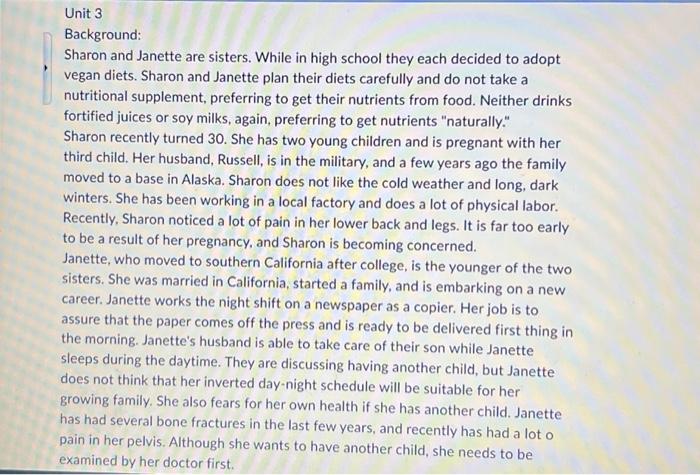 Unit 3

Background:

Sharon and Janette are sisters. While in high school they each decided to adopt vegan diets. Sharon and Janette plan their diets carefully and do not take a nutritional supplement, preferring to get their nutrients from food. Neither drinks fortified juices or soy milks, again, preferring to get nutrients "naturally."

Sharon recently turned 30. She has two young children and is pregnant with her third child. Her husband, Russell, is in the military, and a few years ago the family moved to a base in Alaska. Sharon does not like the cold weather and long, dark winters. She has been working in a local factory and does a lot of physical labor. Recently, Sharon noticed a lot of pain in her lower back and legs. It is far too early to be a result of her pregnancy, and Sharon is becoming concerned.

Janette, who moved to southern California after college, is the younger of the two sisters. She was married in California, started a family, and is embarking on a new career. Janette works the night shift on a newspaper as a copier. Her job is to assure that the paper comes off the press and is ready to be delivered first thing in the morning. Janette's husband is able to take care of their son while Janette sleeps during the daytime. They are discussing having another child, but Janette does not think that her inverted day-night schedule will be suitable for her growing family. She also fears for her own health if she has another child. Janette has had several bone fractures in the last few years, and recently has had a lot o pain in her pelvis. Although she wants to have another child, she needs to be examined by her doctor first.